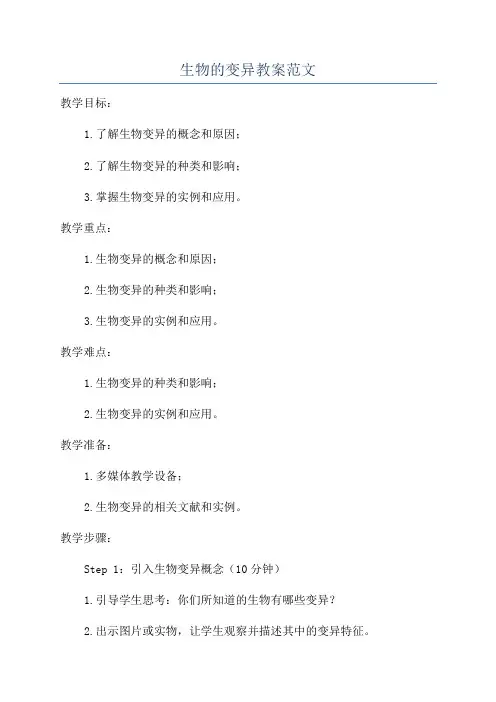 生物的变异教案范文

教学目标：

1.了解生物变异的概念和原因；

2.了解生物变异的种类和影响；

3.掌握生物变异的实例和应用。

教学重点：

1.生物变异的概念和原因；

2.生物变异的种类和影响；

3.生物变异的实例和应用。

教学难点：

1.生物变异的种类和影响；

2.生物变异的实例和应用。

教学准备：

1.多媒体教学设备；

2.生物变异的相关文献和实例。

教学步骤：

Step 1：引入生物变异概念（10分钟）

1.引导学生思考：你们所知道的生物有哪些变异？

2.出示图片或实物，让学生观察并描述其中的变异特征。